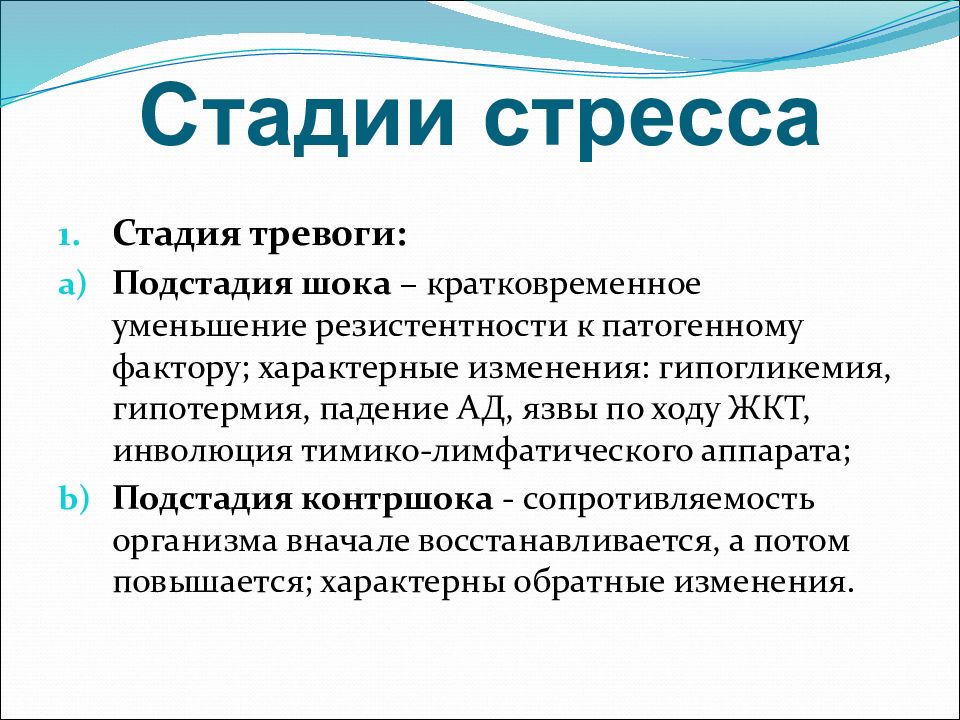 Стадии стресса

1. Стадия тревоги:

a) Подстадия шока – кратковременное уменьшение резистентности к патогенному фактору; характерные изменения: гипогликемия, гипотермия, падение АД, язвы по ходу ЖКТ, инволюция тимико-лимфатического аппарата;

b) Подстадия контршока - сопротивляемость организма вначале восстанавливается, а потом повышается; характерны обратные изменения.